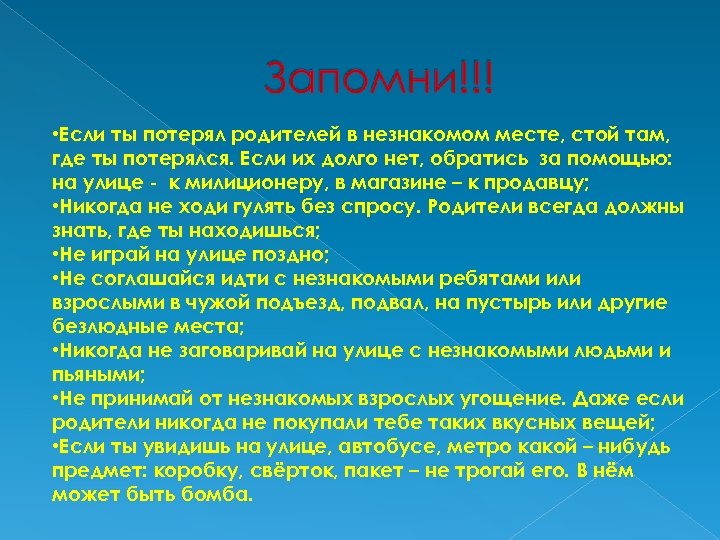 Запомни!!!

•Если ты потерял родителей в незнакомом месте, стой там, где ты потерялся. Если их долго нет, обратись за помощью: на улице - к милиционеру, в магазине – к продавцу;
•Никогда не ходи гулять без спросу. Родители всегда должны знать, где ты находишься;
•Не играй на улице поздно;
•Не соглашайся идти с незнакомыми ребятами или взрослыми в чужой подъезд, подвал, на пустырь или другие безлюдные места;
•Никогда не заговаривай на улице с незнакомыми людьми и пьяными;
•Не принимай от незнакомых взрослых угощение. Даже если родители никогда не покупали тебе таких вкусных вещей;
•Если ты увидишь на улице, автобусе, метро какой – нибудь предмет: коробку, свёрток, пакет – не трогай его. В нём может быть бомба.